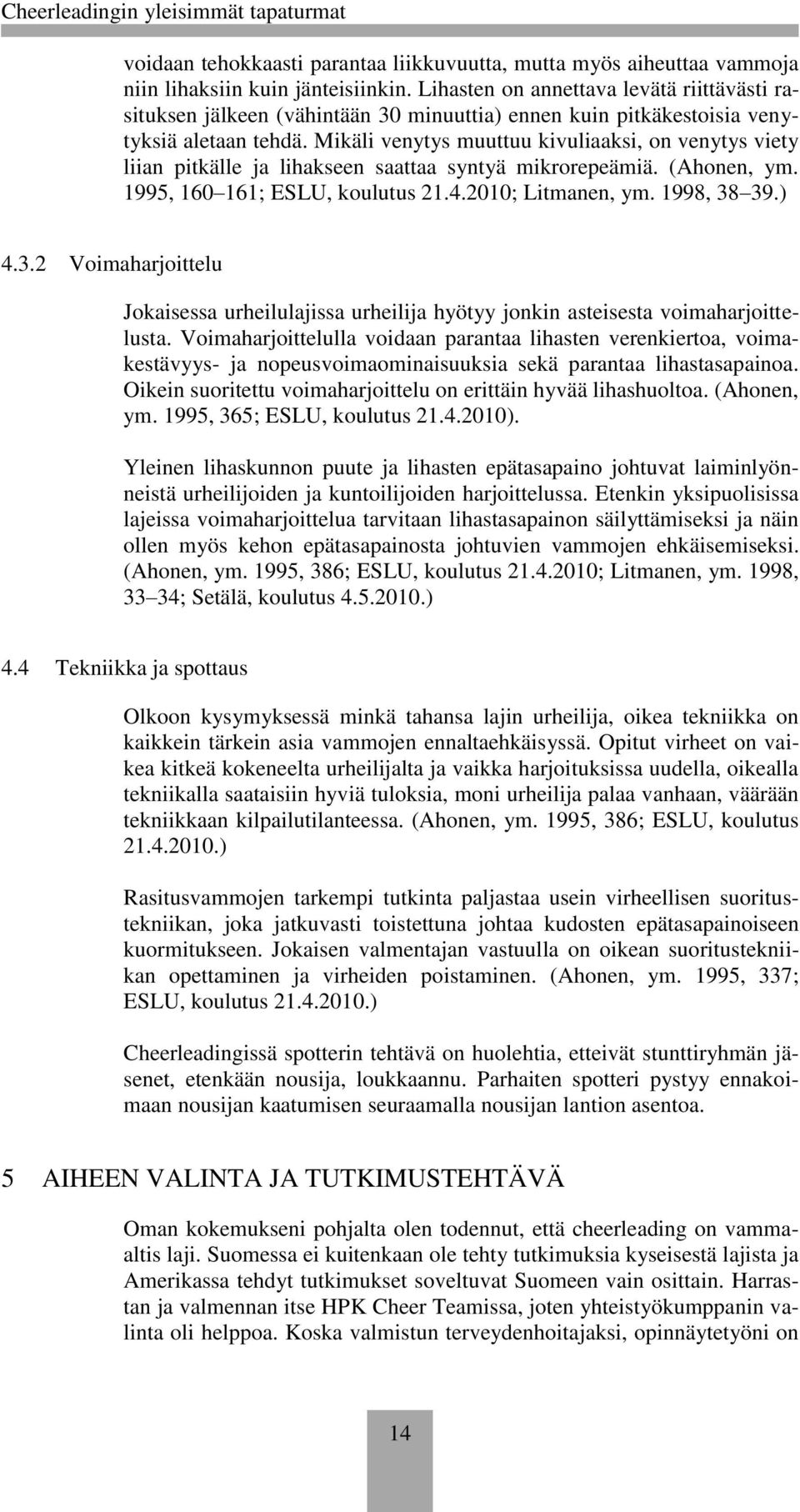 Cheerleadingin yleisimmät tapaturmat

voidaan tehokkaasti parantaa liikkuvuutta, mutta myös aiheuttaa vammoja niin lihaksiin kuin jänteisiinkin. Lihasten on annettava levätä riittävästi rasituksen jälkeen (vähintään 30 minuuttia) ennen kuin pitkäkestoisia venytyksiä aletaan tehdä. Mikäli venytys muuttuu kivuliaaksi, on venytys viety liian pitkälle ja lihakseen saattaa syntyä mikrorepeämiä. (Ahonen, ym. 1995, 160 161; ESLU, koulutus 21.4.2010; Litmanen, ym. 1998, 38 39.)

4.3.2 Voimaharjoittelu

Jokaisessa urheilulajissa urheilija hyötyy jonkin asteisesta voimaharjoittelusta. Voimaharjoittelulla voidaan parantaa lihasten verenkiertoa, voimakestävyys- ja nopeusvoimaominaisuuksia sekä parantaa lihastasapainoa. Oikein suoritettu voimaharjoittelu on erittäin hyvää lihashuoltoa. (Ahonen, ym. 1995, 365; ESLU, koulutus 21.4.2010).

Yleinen lihaskunnon puute ja lihasten epätasapaino johtuvat laiminlyönneistä urheilijoiden ja kuntoilijoiden harjoittelussa. Etenkin yksipuolisissa lajeissa voimaharjoittelua tarvitaan lihastasapainon säilyttämiseksi ja näin ollen myös kehon epätasapainosta johtuvien vammojen ehkäisemiseksi. (Ahonen, ym. 1995, 386; ESLU, koulutus 21.4.2010; Litmanen, ym. 1998, 33 34; Setälä, koulutus 4.5.2010.)

4.4 Tekniikka ja spottaus

Olkoon kysymyksessä minkä tahansa lajin urheilija, oikea tekniikka on kaikkein tärkein asia vammojen ennaltaehkäisyssä. Opitut virheet on vaikea kitkeä kokeneelta urheilijalta ja vaikka harjoituksissa uudella, oikealla tekniikalla saataisiin hyviä tuloksia, moni urheilija palaa vanhaan, väärään tekniikkaan kilpailutilanteessa. (Ahonen, ym. 1995, 386; ESLU, koulutus 21.4.2010.)

Rasitusvammojen tarkempi tutkinta paljastaa usein virheellisen suoritustekniikan, joka jatkuvasti toistettuna johtaa kudosten epätasapainoiseen kuormitukseen. Jokaisen valmentajan vastuulla on oikean suoritustekniikan opettaminen ja virheiden poistaminen. (Ahonen, ym. 1995, 337; ESLU, koulutus 21.4.2010.)

Cheerleadingissä spotterin tehtävä on huolehtia, etteivät stunttiryhmän jäsenet, etenkään nousija, loukkaannu. Parhaiten spotteri pystyy ennakoimaan nousijan kaatumisen seuraamalla nousijan lantion asentoa.

5 AIHEEN VALINTA JA TUTKIMUSTEHTÄVÄ

Oman kokemukseni pohjalta olen todennut, että cheerleading on vammaaltis laji. Suomessa ei kuitenkaan ole tehty tutkimuksia kyseisestä lajista ja Amerikassa tehdyt tutkimukset soveltuvat Suomeen vain osittain. Harrastan ja valmennan itse HPK Cheer Teamissa, joten yhteistyökumppanin valinta oli helppoa. Koska valmistun terveydenhoitajaksi, opinnäytetyöni on

14